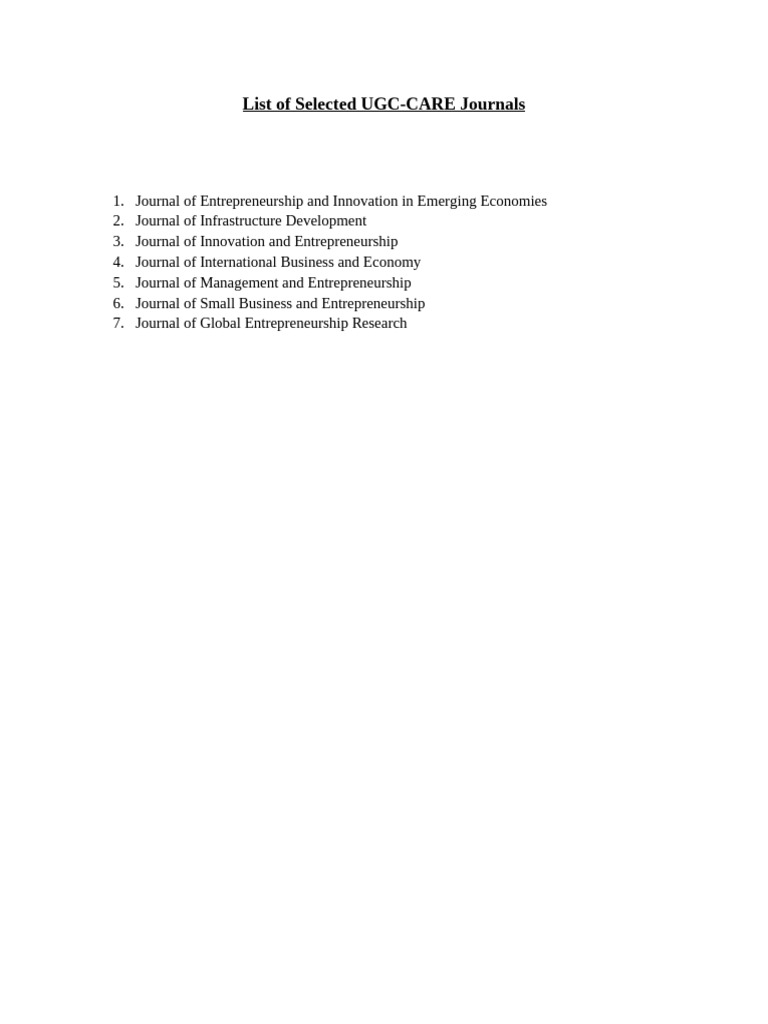 List of Selected UGC-CARE Journals

1. Journal of Entrepreneurship and Innovation in Emerging Economies
2. Journal of Infrastructure Development
3. Journal of Innovation and Entrepreneurship
4. Journal of International Business and Economy
5. Journal of Management and Entrepreneurship
6. Journal of Small Business and Entrepreneurship
7. Journal of Global Entrepreneurship Research